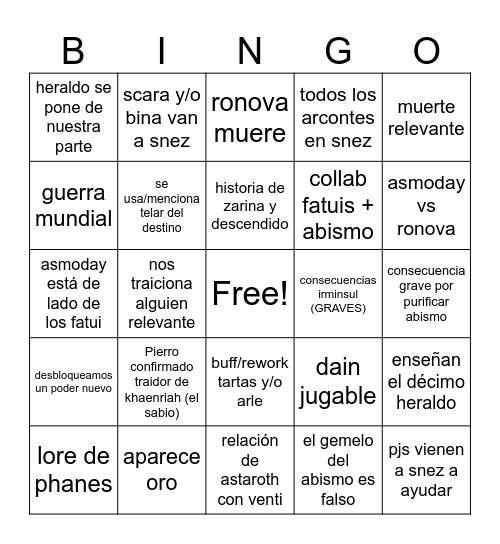 | B | I | N | G | O |
|---|---|---|---|---|
| heraldo se pone de nuestra parte | scara y/o bina van a snez | ronova muere | todos los arcontes en snez | muerte relevante |
| guerra mundial | se usa/menciona telar del destino | historia de zarina y descendido | collab fatuis + abismo | asmoday vs ronova |
| asmoday está de lado de los fatui | nos traiciona alguien relevante | Free! | consecuencias irminsul (GRAVES) | consecuencia grave por purificar abismo |
| desbloqueamos un poder nuevo | Pierro confirmado traidor de khaenriah (el sabio) | buff/rework tartas y/o arle | dain jugable | enseñan el décimo heraldo |
| lore de phanes | aparece oro | relación de astaroth con venti | el gemelo del abismo es falso | pjs vienen a snez a ayudar |